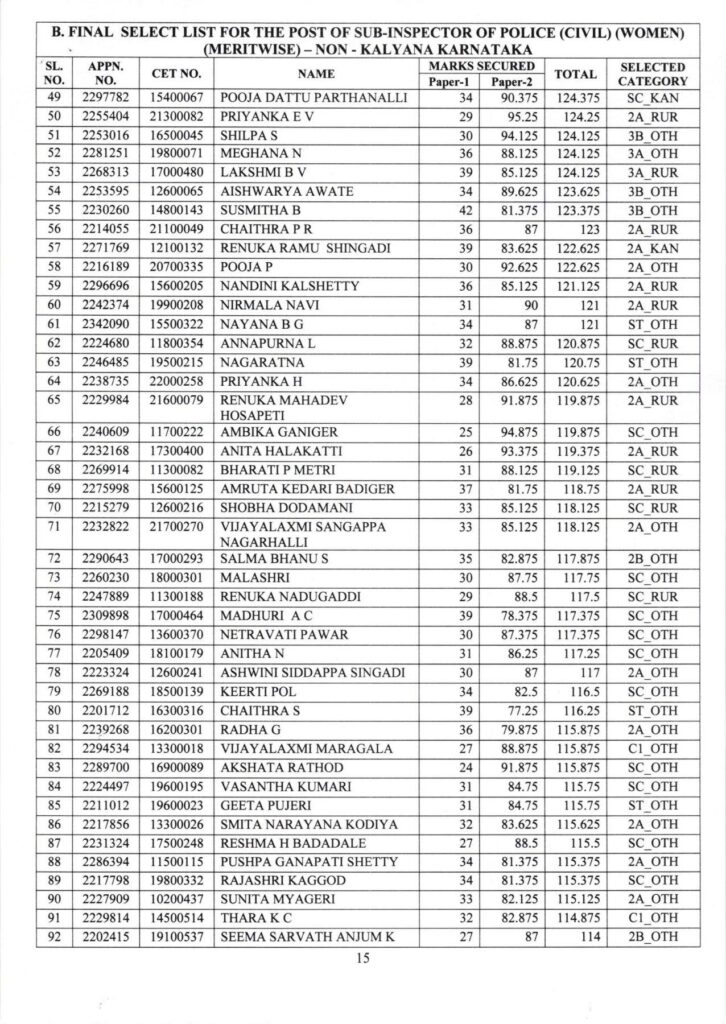 B. FINAL SELECT LIST FOR THE POST OF SUB-INSPECTOR OF POLICE (CIVIL) (WOMEN) (MERITWISE) – NON - KALYANA KARNATAKA

| SL. NO. | APPN. NO. | CET NO. | NAME | MARKS SECURED Paper-1 | MARKS SECURED Paper-2 | TOTAL | SELECTED CATEGORY |
|---|---|---|---|---|---|---|---|
| 49 | 2297782 | 15400067 | POOJA DATTU PARTHANALLI | 34 | 90.375 | 124.375 | SC_KAN |
| 50 | 2255404 | 21300082 | PRIYANKA E V | 29 | 95.25 | 124.25 | 2A_RUR |
| 51 | 2253016 | 16500045 | SHILPA S | 30 | 94.125 | 124.125 | 3B_OTH |
| 52 | 2281251 | 19800071 | MEGHANA N | 36 | 88.125 | 124.125 | 3A_OTH |
| 53 | 2268313 | 17000480 | LAKSHMI B V | 39 | 85.125 | 124.125 | 3A_RUR |
| 54 | 2253595 | 12600065 | AISHWARYA AWATE | 34 | 89.625 | 123.625 | 3B_OTH |
| 55 | 2230260 | 14800143 | SUSMITHA B | 42 | 81.375 | 123.375 | 3B_OTH |
| 56 | 2214055 | 21100049 | CHAITHRA P R | 36 | 87 | 123 | 2A_RUR |
| 57 | 2271769 | 12100132 | RENUKA RAMU SHINGADI | 39 | 83.625 | 122.625 | 2A_KAN |
| 58 | 2216189 | 20700335 | POOJA P | 30 | 92.625 | 122.625 | 2A_OTH |
| 59 | 2296696 | 15600205 | NANDINI KALSHETTY | 36 | 85.125 | 121.125 | 2A_RUR |
| 60 | 2242374 | 19900208 | NIRMALA NAVI | 31 | 90 | 121 | 2A_RUR |
| 61 | 2342090 | 15500322 | NAYANA B G | 34 | 87 | 121 | ST_OTH |
| 62 | 2224680 | 11800354 | ANNAPURNA L | 32 | 88.875 | 120.875 | SC_RUR |
| 63 | 2246485 | 19500215 | NAGARATNA | 39 | 81.75 | 120.75 | ST_OTH |
| 64 | 2238735 | 22000258 | PRIYANKA H | 34 | 86.625 | 120.625 | 2A_OTH |
| 65 | 2229984 | 21600079 | RENUKA MAHADEV HOSAPETI | 28 | 91.875 | 119.875 | 2A_RUR |
| 66 | 2240609 | 11700222 | AMBIKA GANIGER | 25 | 94.875 | 119.875 | SC_OTH |
| 67 | 2232168 | 17300400 | ANITA HALAKATTI | 26 | 93.375 | 119.375 | 2A_RUR |
| 68 | 2269914 | 11300082 | BHARATI P METRI | 31 | 88.125 | 119.125 | SC_RUR |
| 69 | 2275998 | 15600125 | AMRUTA KEDARI BADIGER | 37 | 81.75 | 118.75 | 2A_RUR |
| 70 | 2215279 | 12600216 | SHOBHA DODAMANI | 33 | 85.125 | 118.125 | SC_RUR |
| 71 | 2232822 | 21700270 | VIJAYALAXMI SANGAPPA NAGARHALLI | 33 | 85.125 | 118.125 | 2A_OTH |
| 72 | 2290643 | 17000293 | SALMA BHANU S | 35 | 82.875 | 117.875 | 2B_OTH |
| 73 | 2260230 | 18000301 | MALASHRI | 30 | 87.75 | 117.75 | SC_OTH |
| 74 | 2247889 | 11300188 | RENUKA NADUGADDI | 29 | 88.5 | 117.5 | SC_RUR |
| 75 | 2309898 | 17000464 | MADHURI A C | 39 | 78.375 | 117.375 | SC_OTH |
| 76 | 2298147 | 13600370 | NETRAVATI PAWAR | 30 | 87.375 | 117.375 | SC_OTH |
| 77 | 2205409 | 18100179 | ANITHA N | 31 | 86.25 | 117.25 | SC_OTH |
| 78 | 2223324 | 12600241 | ASHWINI SIDDAPPA SINGADI | 30 | 87 | 117 | 2A_OTH |
| 79 | 2269188 | 18500139 | KEERTI POL | 34 | 82.5 | 116.5 | SC_OTH |
| 80 | 2201712 | 16300316 | CHAITHRA S | 39 | 77.25 | 116.25 | ST_OTH |
| 81 | 2239268 | 16200301 | RADHA G | 36 | 79.875 | 115.875 | 2A_OTH |
| 82 | 2294534 | 13300018 | VIJAYALAXMI MARAGALA | 27 | 88.875 | 115.875 | C1_OTH |
| 83 | 2289700 | 16900089 | AKSHATA RATHOD | 24 | 91.875 | 115.875 | SC_OTH |
| 84 | 2224497 | 19600195 | VASANTHA KUMARI | 31 | 84.75 | 115.75 | SC_OTH |
| 85 | 2211012 | 19600023 | GEETA PUJERI | 31 | 84.75 | 115.75 | ST_OTH |
| 86 | 2217856 | 13300026 | SMITA NARAYANA KODIYA | 32 | 83.625 | 115.625 | 2A_OTH |
| 87 | 2231324 | 17500248 | RESHMA H BADADALE | 27 | 88.5 | 115.5 | SC_OTH |
| 88 | 2286394 | 11500115 | PUSHPA GANAPATI SHETTY | 34 | 81.375 | 115.375 | 2A_OTH |
| 89 | 2217798 | 19800332 | RAJASHRI KAGGOD | 34 | 81.375 | 115.375 | SC_OTH |
| 90 | 2227909 | 10200437 | SUNITA MYAGERI | 33 | 82.125 | 115.125 | 2A_OTH |
| 91 | 2229814 | 14500514 | THARA K C | 32 | 82.875 | 114.875 | C1_OTH |
| 92 | 2202415 | 19100537 | SEEMA SARVATH ANJUM K | 27 | 87 | 114 | 2B_OTH |

15